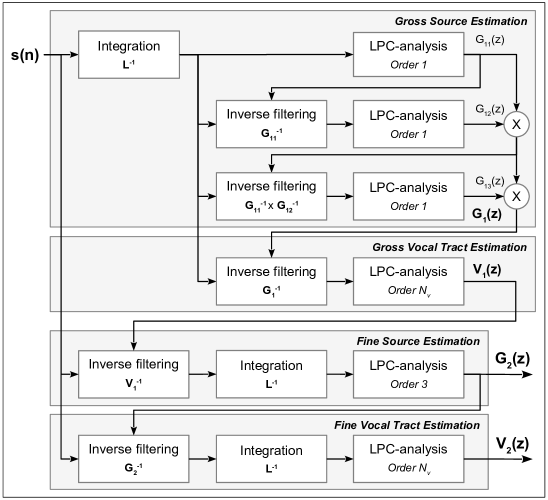 Gross Source Estimation

s(n)

Integration
$L^{-1}$

LPC-analysis
Order 1

$G_{11}(z)$

Inverse filtering
$G_{11}^{-1}$

LPC-analysis
Order 1

$G_{12}(z)$

X

Inverse filtering
$G_{11}^{-1} \times G_{12}^{-1}$

LPC-analysis
Order 1

$G_{13}(z)$

X

$G_1(z)$

Gross Vocal Tract Estimation

Inverse filtering
$G_1^{-1}$

LPC-analysis
Order $N_v$

$V_1(z)$

Fine Source Estimation

Inverse filtering
$V_1^{-1}$

Integration
$L^{-1}$

LPC-analysis
Order 3

$G_2(z)$

Fine Vocal Tract Estimation

Inverse filtering
$G_2^{-1}$

Integration
$L^{-1}$

LPC-analysis
Order $N_v$

$V_2(z)$